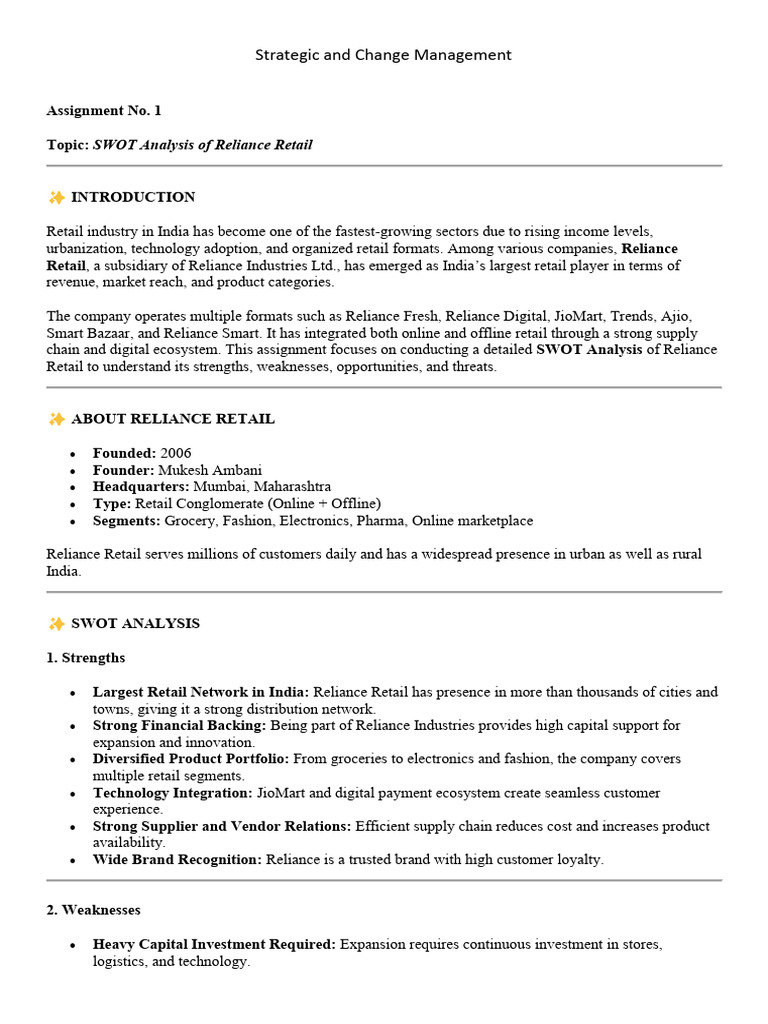 Strategic and Change Management

Assignment No. 1

Topic: SWOT Analysis of Reliance Retail

✨ INTRODUCTION

Retail industry in India has become one of the fastest-growing sectors due to rising income levels, urbanization, technology adoption, and organized retail formats. Among various companies, Reliance Retail, a subsidiary of Reliance Industries Ltd., has emerged as India's largest retail player in terms of revenue, market reach, and product categories.

The company operates multiple formats such as Reliance Fresh, Reliance Digital, JioMart, Trends, Ajio, Smart Bazaar, and Reliance Smart. It has integrated both online and offline retail through a strong supply chain and digital ecosystem. This assignment focuses on conducting a detailed SWOT Analysis of Reliance Retail to understand its strengths, weaknesses, opportunities, and threats.

✨ ABOUT RELIANCE RETAIL

• Founded: 2006
• Founder: Mukesh Ambani
• Headquarters: Mumbai, Maharashtra
• Type: Retail Conglomerate (Online + Offline)
• Segments: Grocery, Fashion, Electronics, Pharma, Online marketplace

Reliance Retail serves millions of customers daily and has a widespread presence in urban as well as rural India.

✨ SWOT ANALYSIS

1. Strengths

• Largest Retail Network in India: Reliance Retail has presence in more than thousands of cities and towns, giving it a strong distribution network.
• Strong Financial Backing: Being part of Reliance Industries provides high capital support for expansion and innovation.
• Diversified Product Portfolio: From groceries to electronics and fashion, the company covers multiple retail segments.
• Technology Integration: JioMart and digital payment ecosystem create seamless customer experience.
• Strong Supplier and Vendor Relations: Efficient supply chain reduces cost and increases product availability.
• Wide Brand Recognition: Reliance is a trusted brand with high customer loyalty.

2. Weaknesses

• Heavy Capital Investment Required: Expansion requires continuous investment in stores, logistics, and technology.